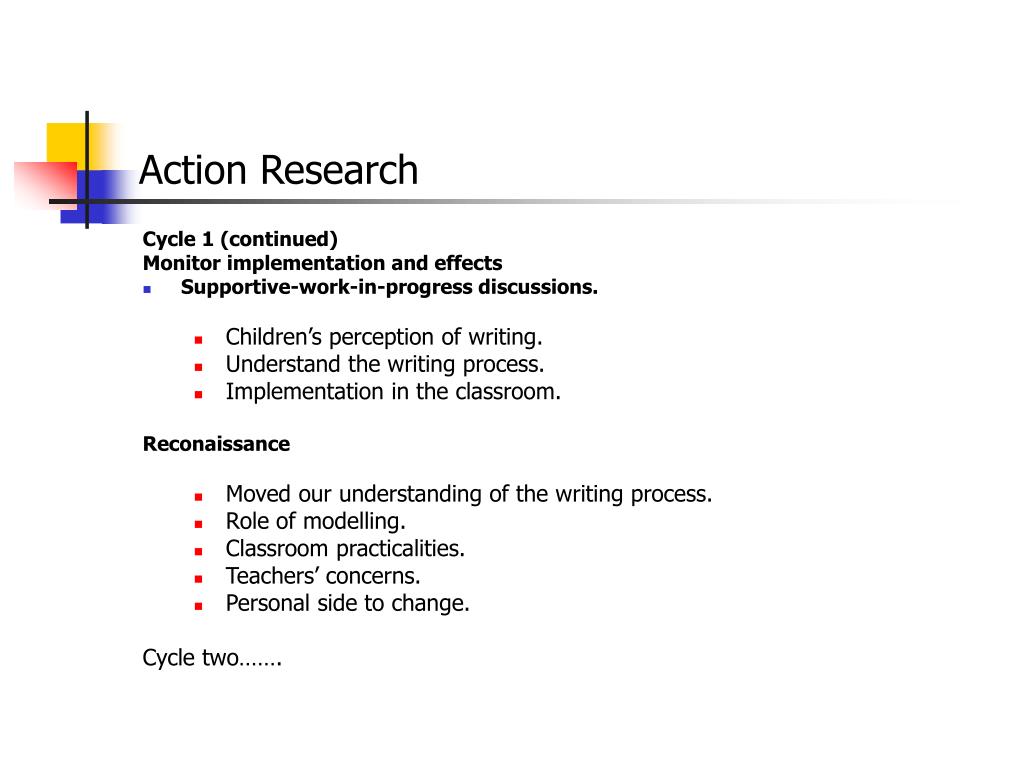 Action Research

Cycle 1 (continued)
Monitor implementation and effects
- Supportive-work-in-progress discussions.

  - Children’s perception of writing.
  - Understand the writing process.
  - Implementation in the classroom.

Reconaissance

  - Moved our understanding of the writing process.
  - Role of modelling.
  - Classroom practicalities.
  - Teachers’ concerns.
  - Personal side to change.

Cycle two…….